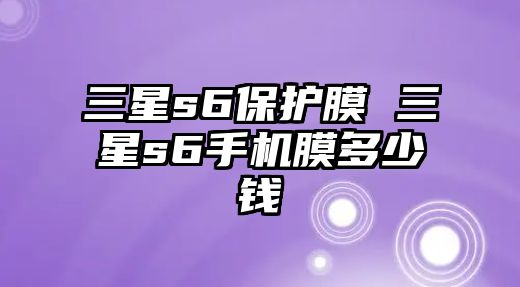 三星s6保护膜 三星s6手机膜多少钱